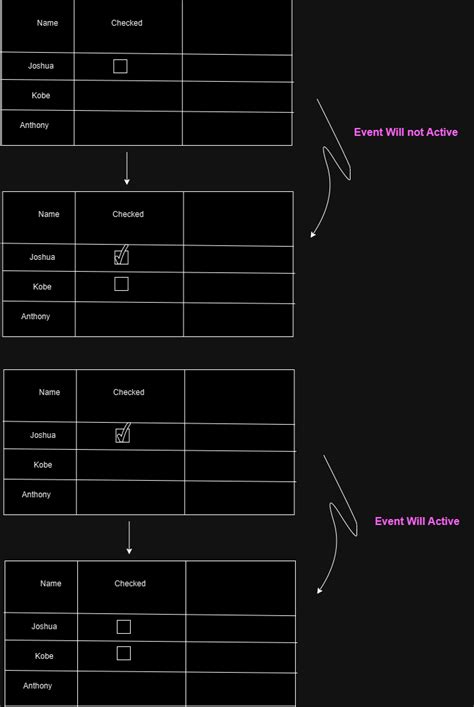 | Name | Checked | |
|---|---|---|
| Joshua | ☐ | |
| Kobe | | |
| Anthony | | |

Event Will not Active

| Name | Checked | |
|---|---|---|
| Joshua | ☑ | |
| Kobe | ☐ | |
| Anthony | | |

| Name | Checked | |
|---|---|---|
| Joshua | ☑ | |
| Kobe | | |
| Anthony | | |

Event Will Active

| Name | Checked | |
|---|---|---|
| Joshua | ☐ | |
| Kobe | ☐ | |
| Anthony | | |